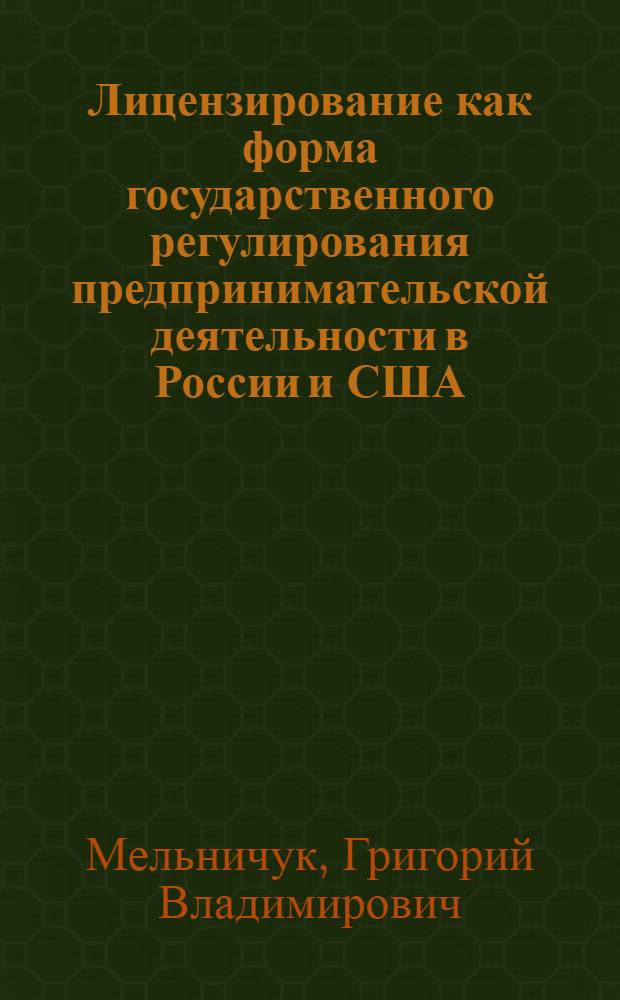 Лицензирование как форма государственного регулирования предпринимательской деятельности в России и США

Мельничук, Григорий Владимирович